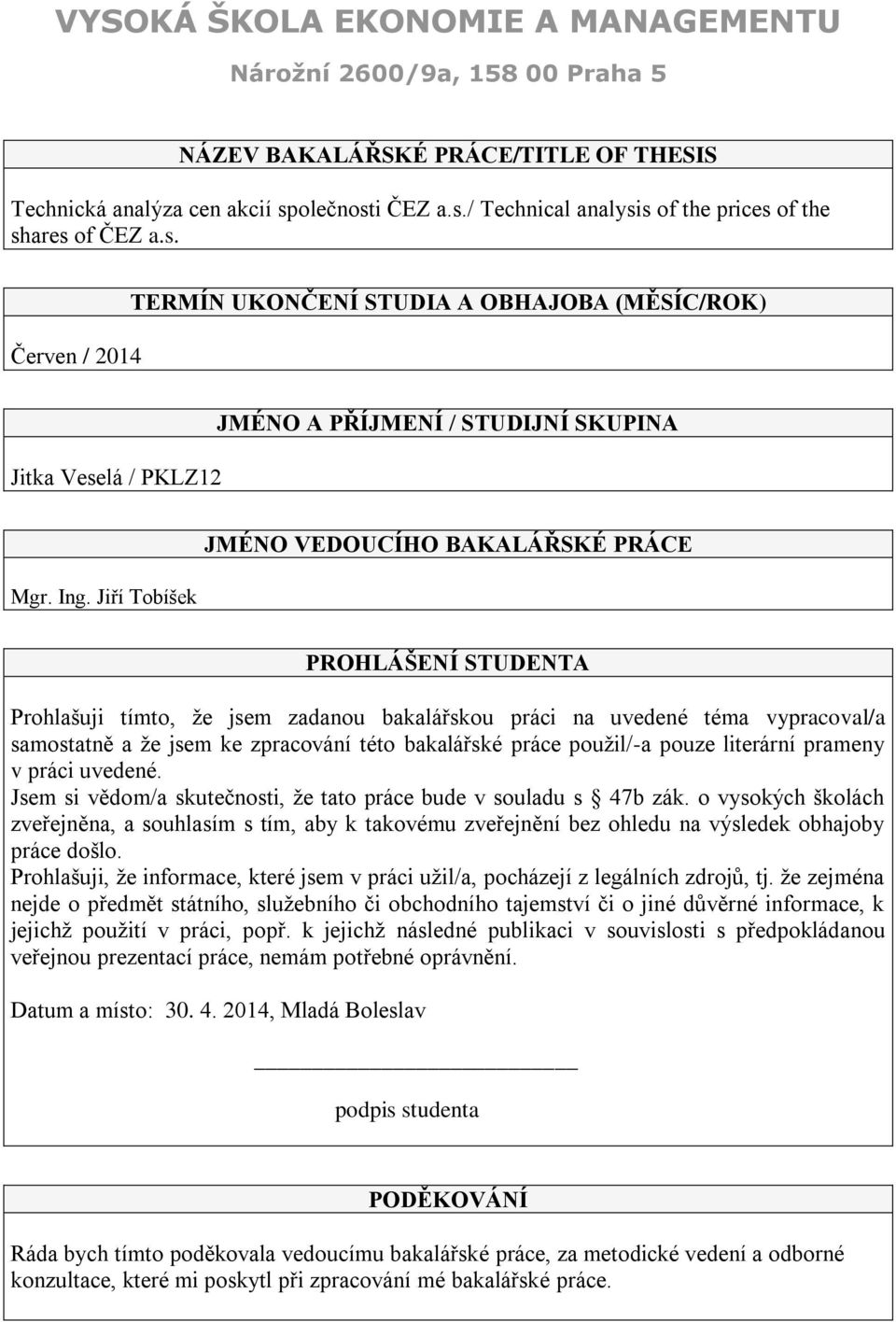 VYSOKÁ ŠKOLA EKONOMIE A MANAGEMENTU

Nárožní 2600/9a, 158 00 Praha 5

NÁZEV BAKALÁŘSKÉ PRÁCE/TITLE OF THESIS

Technická analýza cen akcií společnosti ČEZ a.s./ Technical analysis of the prices of the shares of ČEZ a.s.

TERMÍN UKONČENÍ STUDIA A OBHAJOBA (MĚSÍC/ROK)

Červen / 2014

JMÉNO A PŘÍJMENÍ / STUDIJNÍ SKUPINA

Jitka Veselá / PKLZ12

JMÉNO VEDOUCÍHO BAKALÁŘSKÉ PRÁCE

Mgr. Ing. Jiří Tobíšek

PROHLÁŠENÍ STUDENTA

Prohlašuji tímto, že jsem zadanou bakalářskou práci na uvedené téma vypracoval/a samostatně a že jsem ke zpracování této bakalářské práce použil/-a pouze literární prameny v práci uvedené.
Jsem si vědom/a skutečnosti, že tato práce bude v souladu s § 47b zák. o vysokých školách zveřejněna, a souhlasím s tím, aby k takovému zveřejnění bez ohledu na výsledek obhajoby práce došlo.
Prohlašuji, že informace, které jsem v práci užil/a, pocházejí z legálních zdrojů, tj. že zejména nejde o předmět státního, služebního či obchodního tajemství či o jiné důvěrné informace, k jejichž použití v práci, popř. k jejichž následné publikaci v souvislosti s předpokládanou veřejnou prezentací práce, nemám potřebné oprávnění.

Datum a místo: 30. 4. 2014, Mladá Boleslav

podpis studenta

PODĚKOVÁNÍ

Ráda bych tímto poděkovala vedoucímu bakalářské práce, za metodické vedení a odborné konzultace, které mi poskytl při zpracování mé bakalářské práce.